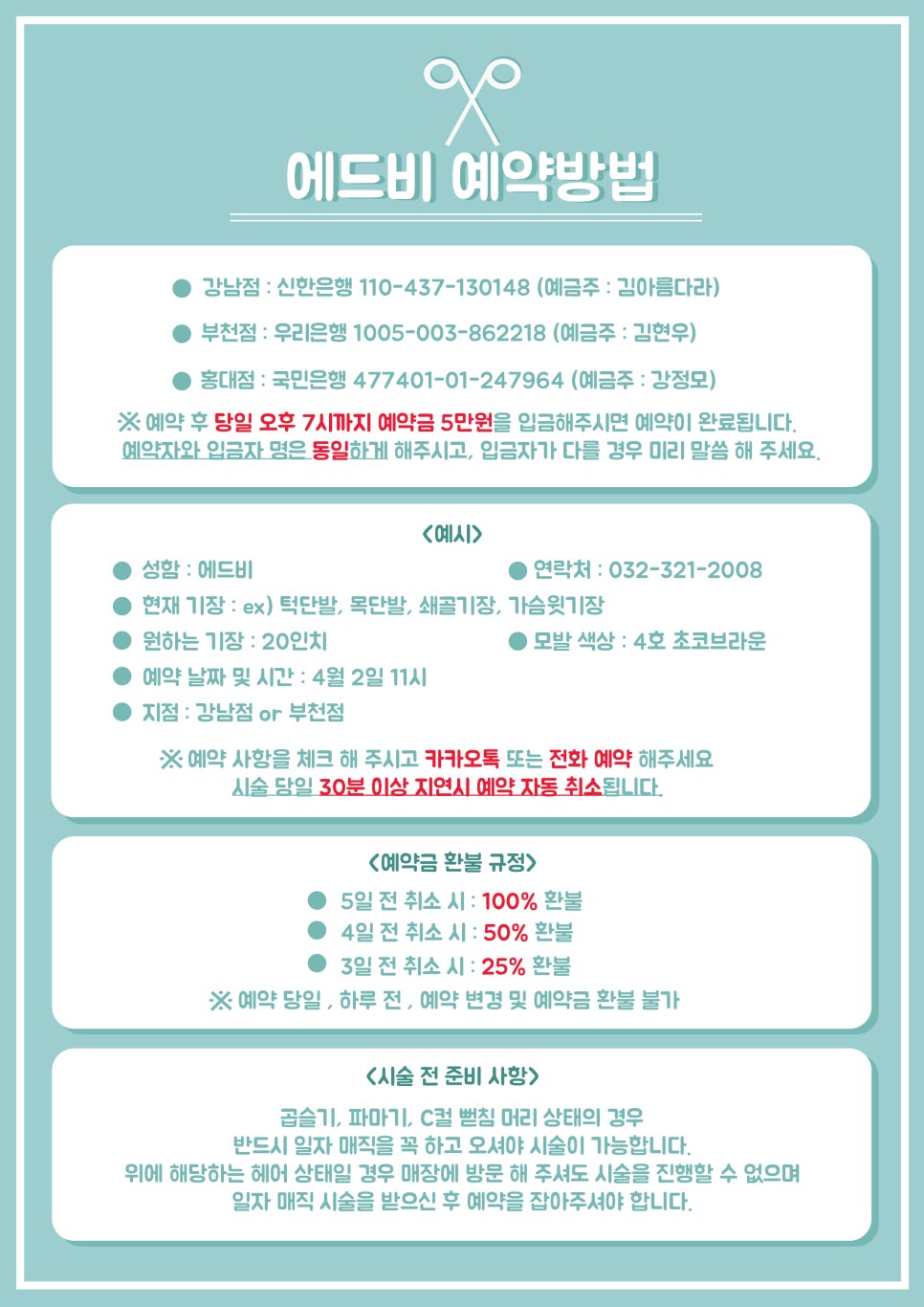 에드비 예약방법

● 강남점 : 신한은행 110-437-130148 (예금주 : 김아름다라)

● 부천점 : 우리은행 1005-003-862218 (예금주 : 김현우)

● 홍대점 : 국민은행 477401-01-247964 (예금주 : 강정모)

※ 예약 후 당일 오후 7시까지 예약금 5만원을 입금해주시면 예약이 완료됩니다. 예약자와 입금자 명은 동일하게 해주시고, 입금자가 다를 경우 미리 말씀 해 주세요.

<예시>

● 성함 : 에드비

● 연락처 : 032-321-2008

● 현재 기장 : ex) 턱단발, 목단발, 쇄골기장, 가슴윗기장

● 원하는 기장 : 20인치

● 모발 색상 : 4호 초코브라운

● 예약 날짜 및 시간 : 4월 2일 11시

● 지점 : 강남점 or 부천점

※ 예약 사항을 체크 해 주시고 카카오톡 또는 전화 예약 해주세요
시술 당일 30분 이상 지연시 예약 자동 취소됩니다.

<예약금 환불 규정>

● 5일 전 취소 시 : 100% 환불

● 4일 전 취소 시 : 50% 환불

● 3일 전 취소 시 : 25% 환불

※ 예약 당일 , 하루 전 , 예약 변경 및 예약금 환불 불가

<시술 전 준비 사항>

곱슬기, 파마기, C컬 뻗침 머리 상태의 경우
반드시 일자 매직을 꼭 하고 오셔야 시술이 가능합니다.
위에 해당하는 헤어 상태일 경우 매장에 방문 해 주셔도 시술을 진행할 수 없으며
일자 매직 시술을 받으신 후 예약을 잡아주셔야 합니다.